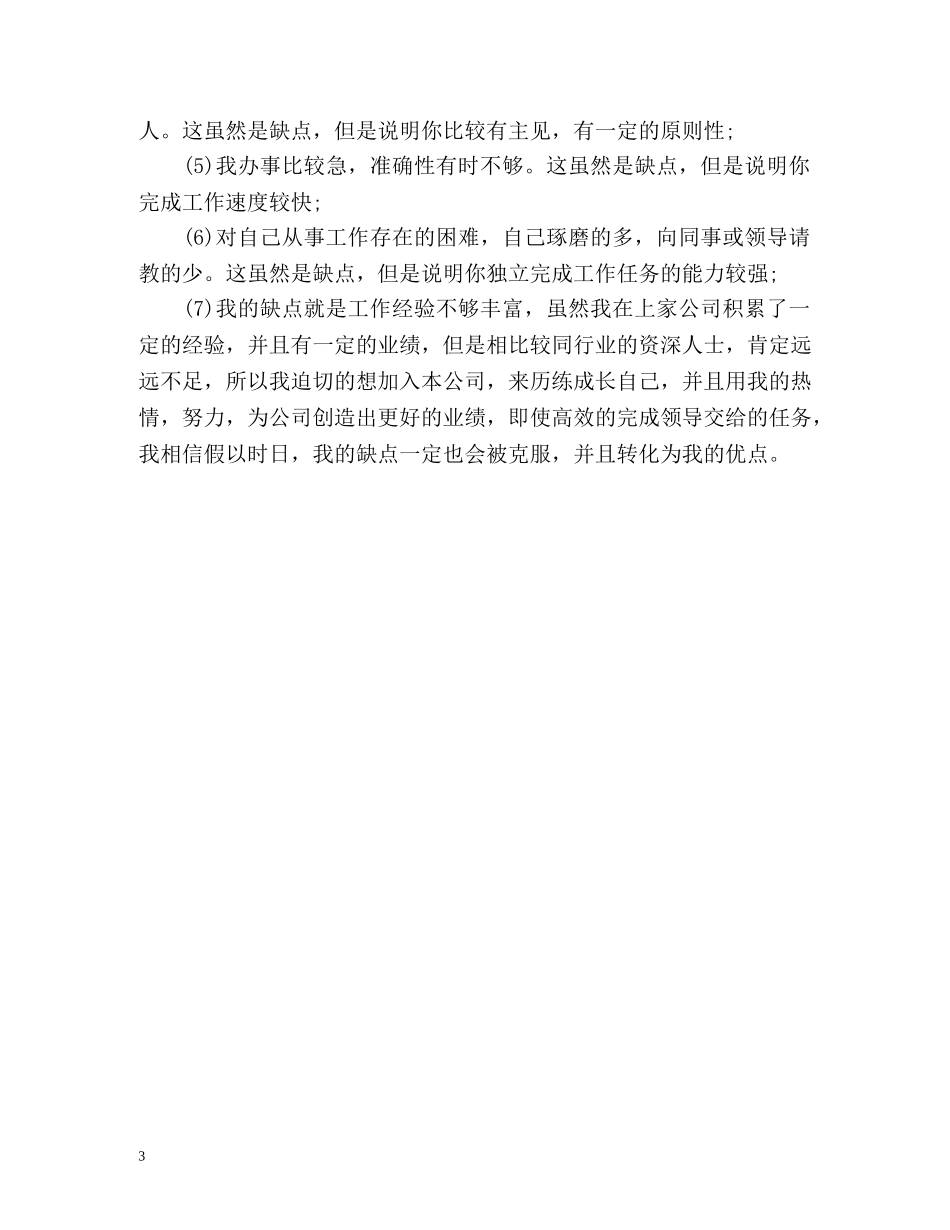 人。这虽然是缺点，但是说明你比较有主见，有一定的原则性;

(5)我办事比较急，准确性有时不够。这虽然是缺点，但是说明你完成工作速度较快;

(6)对自己从事工作存在的困难，自己琢磨的多，向同事或领导请教的少。这虽然是缺点，但是说明你独立完成工作任务的能力较强;

(7)我的缺点就是工作经验不够丰富，虽然我在上家公司积累了一定的经验，并且有一定的业绩，但是相比较同行业的资深人士，肯定远远不足，所以我迫切的想加入本公司，来历练成长自己，并且用我的热情，努力，为公司创造出更好的业绩，即使高效的完成领导交给的任务，我相信假以时日，我的缺点一定也会被克服，并且转化为我的优点。

3